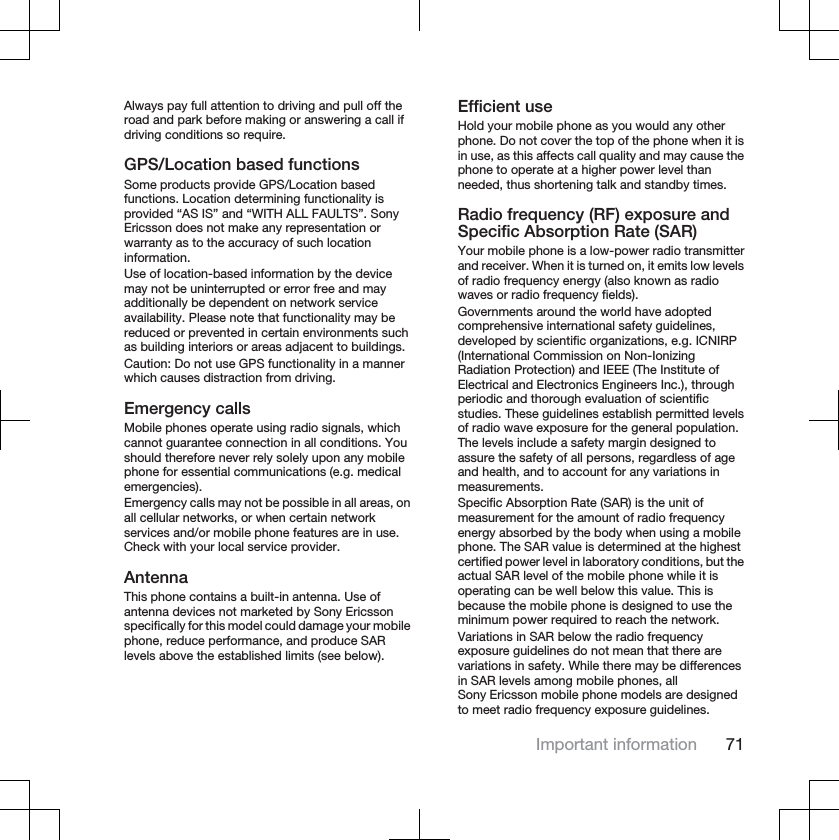 Always pay full attention to driving and pull off the road and park before making or answering a call if driving conditions so require.

GPS/Location based functions

Some products provide GPS/Location based functions. Location determining functionality is provided “AS IS” and “WITH ALL FAULTS”. Sony Ericsson does not make any representation or warranty as to the accuracy of such location information.

Use of location-based information by the device may not be uninterrupted or error free and may additionally be dependent on network service availability. Please note that functionality may be reduced or prevented in certain environments such as building interiors or areas adjacent to buildings.

Caution: Do not use GPS functionality in a manner which causes distraction from driving.

Emergency calls

Mobile phones operate using radio signals, which cannot guarantee connection in all conditions. You should therefore never rely solely upon any mobile phone for essential communications (e.g. medical emergencies).

Emergency calls may not be possible in all areas, on all cellular networks, or when certain network services and/or mobile phone features are in use. Check with your local service provider.

Antenna

This phone contains a built-in antenna. Use of antenna devices not marketed by Sony Ericsson specifically for this model could damage your mobile phone, reduce performance, and produce SAR levels above the established limits (see below).

Efficient use

Hold your mobile phone as you would any other phone. Do not cover the top of the phone when it is in use, as this affects call quality and may cause the phone to operate at a higher power level than needed, thus shortening talk and standby times.

Radio frequency (RF) exposure and Specific Absorption Rate (SAR)

Your mobile phone is a low-power radio transmitter and receiver. When it is turned on, it emits low levels of radio frequency energy (also known as radio waves or radio frequency fields).

Governments around the world have adopted comprehensive international safety guidelines, developed by scientific organizations, e.g. ICNIRP (International Commission on Non-Ionizing Radiation Protection) and IEEE (The Institute of Electrical and Electronics Engineers Inc.), through periodic and thorough evaluation of scientific studies. These guidelines establish permitted levels of radio wave exposure for the general population. The levels include a safety margin designed to assure the safety of all persons, regardless of age and health, and to account for any variations in measurements.

Specific Absorption Rate (SAR) is the unit of measurement for the amount of radio frequency energy absorbed by the body when using a mobile phone. The SAR value is determined at the highest certified power level in laboratory conditions, but the actual SAR level of the mobile phone while it is operating can be well below this value. This is because the mobile phone is designed to use the minimum power required to reach the network.

Variations in SAR below the radio frequency exposure guidelines do not mean that there are variations in safety. While there may be differences in SAR levels among mobile phones, all Sony Ericsson mobile phone models are designed to meet radio frequency exposure guidelines.

Important information 71